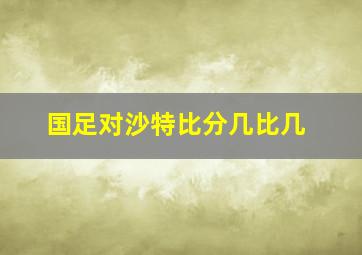 国足对沙特比分几比几